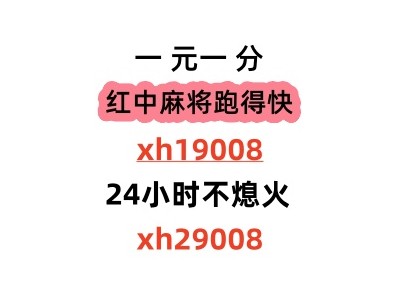 一 元一 分
红中麻将跑得快
xh19008
24小时不熄火
xh29008